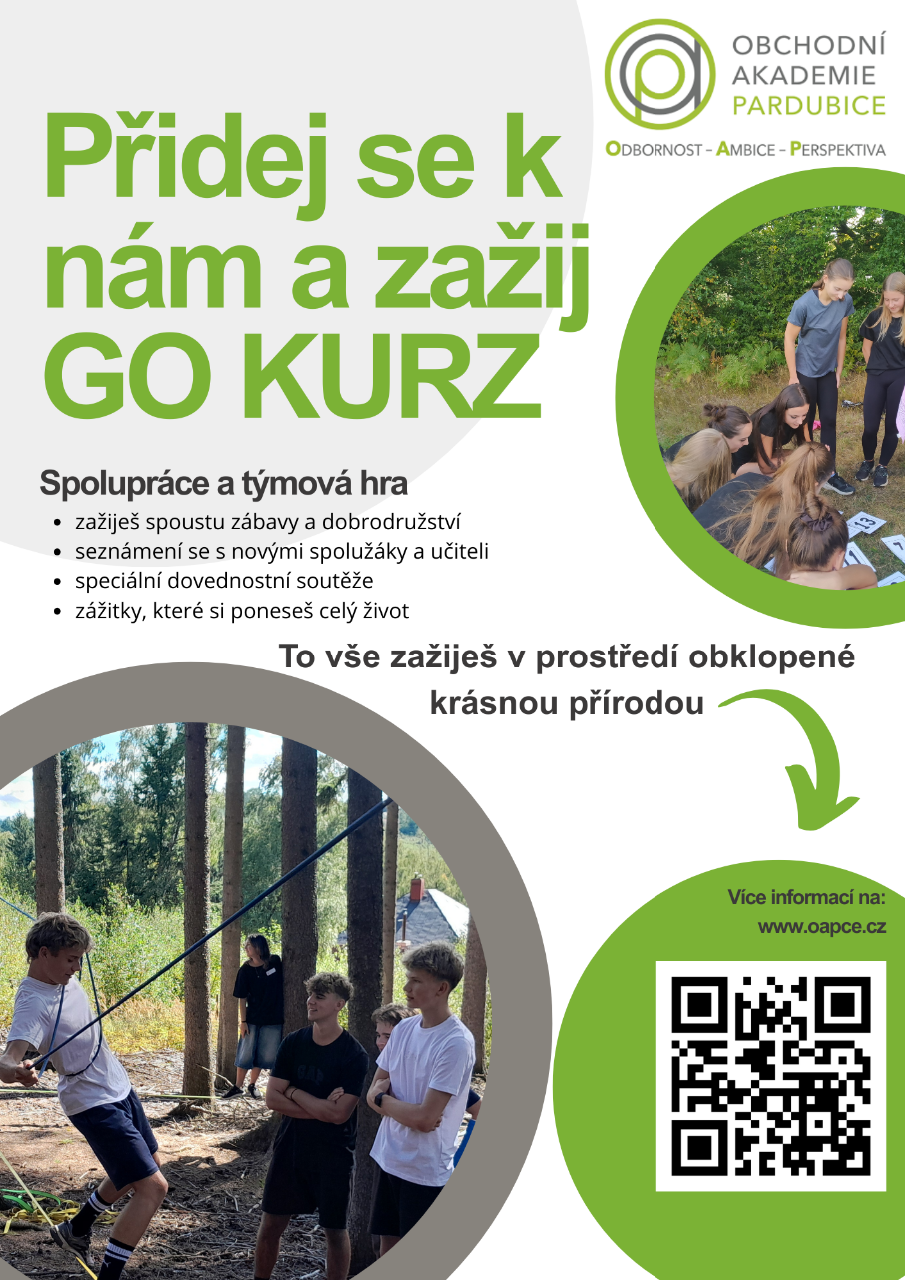 OBCHODNÍ
AKADEMIE
PARDUBICE

ODBORNOST - AMBICE - PERSPEKTIVA

Přidej se k nám a zažij GO KURZ

Spolupráce a týmová hra

• zažiješ spoustu zábavy a dobrodružství
• seznámení se s novými spolužáky a učiteli
• speciální dovednostní soutěže
• zážitky, které si poneseš celý život

To vše zažiješ v prostředí obklopené krásnou přírodou

Více informací na:
www.oapce.cz